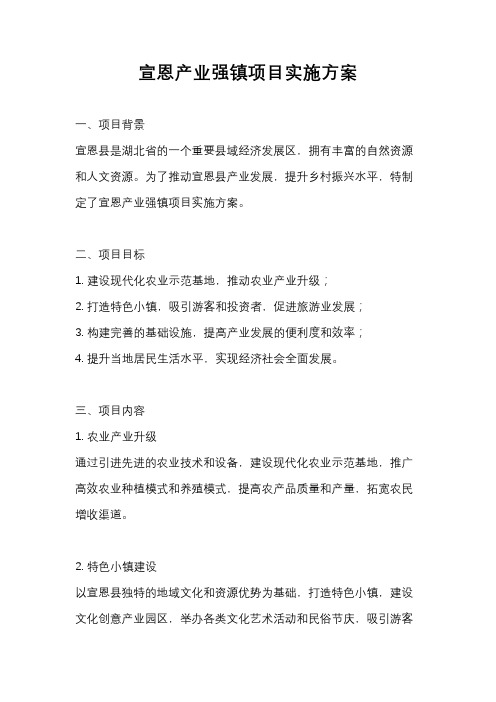 宣恩产业强镇项目实施方案

一、项目背景

宣恩县是湖北省的一个重要县域经济发展区，拥有丰富的自然资源和人文资源。为了推动宣恩县产业发展，提升乡村振兴水平，特制定了宣恩产业强镇项目实施方案。

二、项目目标

1. 建设现代化农业示范基地，推动农业产业升级；

2. 打造特色小镇，吸引游客和投资者，促进旅游业发展；

3. 构建完善的基础设施，提高产业发展的便利度和效率；

4. 提升当地居民生活水平，实现经济社会全面发展。

三、项目内容

1. 农业产业升级

通过引进先进的农业技术和设备，建设现代化农业示范基地，推广高效农业种植模式和养殖模式，提高农产品质量和产量，拓宽农民增收渠道。

2. 特色小镇建设

以宣恩县独特的地域文化和资源优势为基础，打造特色小镇，建设文化创意产业园区，举办各类文化艺术活动和民俗节庆，吸引游客